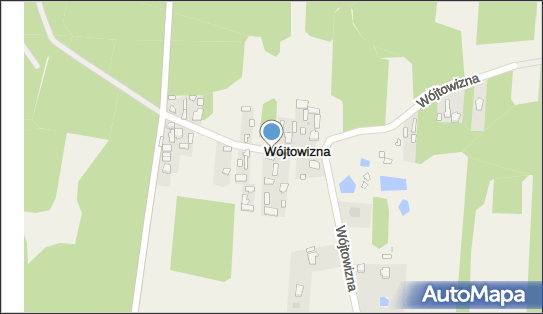 Wójtowizna

Wójtowizna

Wójtowizna

AutoMapa